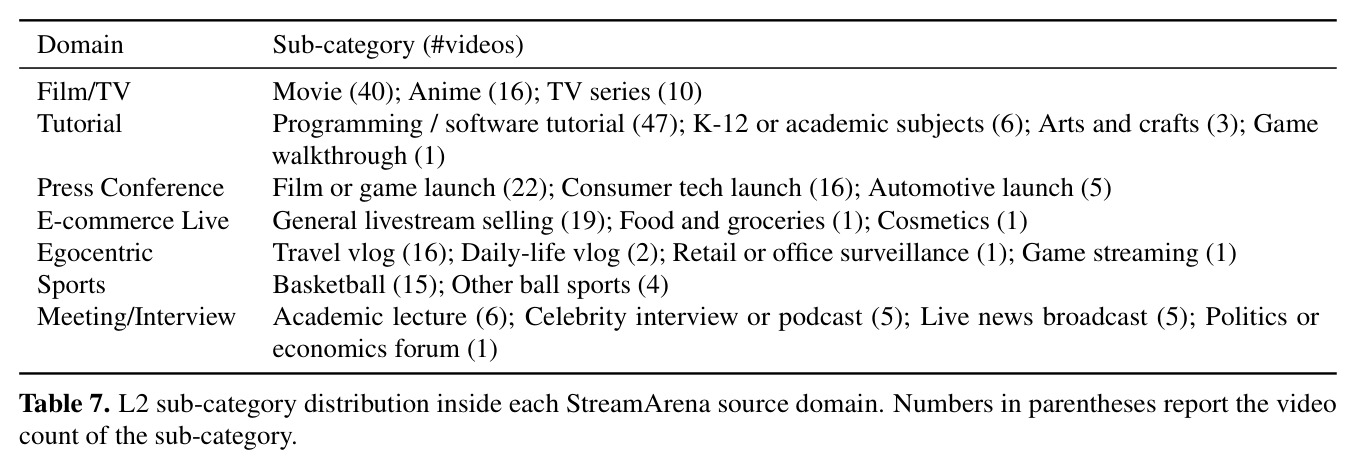 | Domain | Sub-category (#videos) |
|---|---|
| Film/TV | Movie (40); Anime (16); TV series (10) |
| Tutorial | Programming / software tutorial (47); K-12 or academic subjects (6); Arts and crafts (3); Game walkthrough (1) |
| Press Conference | Film or game launch (22); Consumer tech launch (16); Automotive launch (5) |
| E-commerce Live | General livestream selling (19); Food and groceries (1); Cosmetics (1) |
| Egocentric | Travel vlog (16); Daily-life vlog (2); Retail or office surveillance (1); Game streaming (1) |
| Sports | Basketball (15); Other ball sports (4) |
| Meeting/Interview | Academic lecture (6); Celebrity interview or podcast (5); Live news broadcast (5); Politics or economics forum (1) |

**Table 7.** L2 sub-category distribution inside each StreamArena source domain. Numbers in parentheses report the video count of the sub-category.